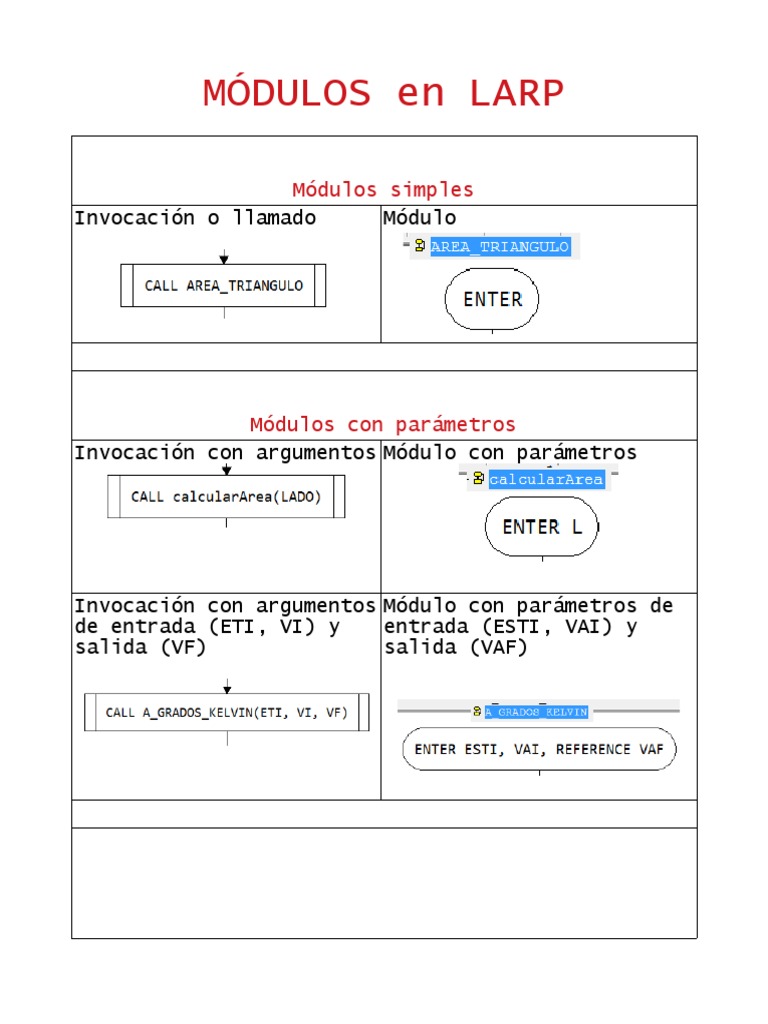 MÓDULOS en LARP

Módulos simples

| Invocación o llamado | Módulo |
|---|---|
| CALL AREA_TRIANGULO | AREA_TRIANGULO ENTER |

Módulos con parámetros

| Invocación con argumentos | Módulo con parámetros |
|---|---|
| CALL calcularArea(LADO) | calcularArea ENTER L |
| Invocación con argumentos de entrada (ETI, VI) y salida (VF) CALL A_GRADOS_KELVIN(ETI, VI, VF) | Módulo con parámetros de entrada (ESTI, VAI) y salida (VAF) A_GRADOS_KELVIN ENTER ESTI, VAI, REFERENCE VAF |